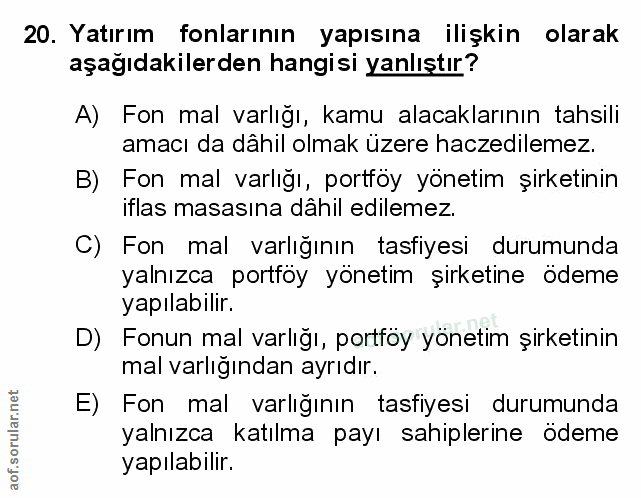 20. Yatırım fonlarının yapısına ilişkin olarak aşağıdakilerden hangisi yanlıştır?

A) Fon mal varlığı, kamu alacaklarının tahsili amacı da dâhil olmak üzere haczedilemez.

B) Fon mal varlığı, portföy yönetim şirketinin iflas masasına dâhil edilemez.

C) Fon mal varlığının tasfiyesi durumunda yalnızca portföy yönetim şirketine ödeme yapılabilir.

D) Fonun mal varlığı, portföy yönetim şirketinin mal varlığından ayrıdır.

E) Fon mal varlığının tasfiyesi durumunda yalnızca katılma payı sahiplerine ödeme yapılabilir.

aof.sorular.net

aof.sorular.net